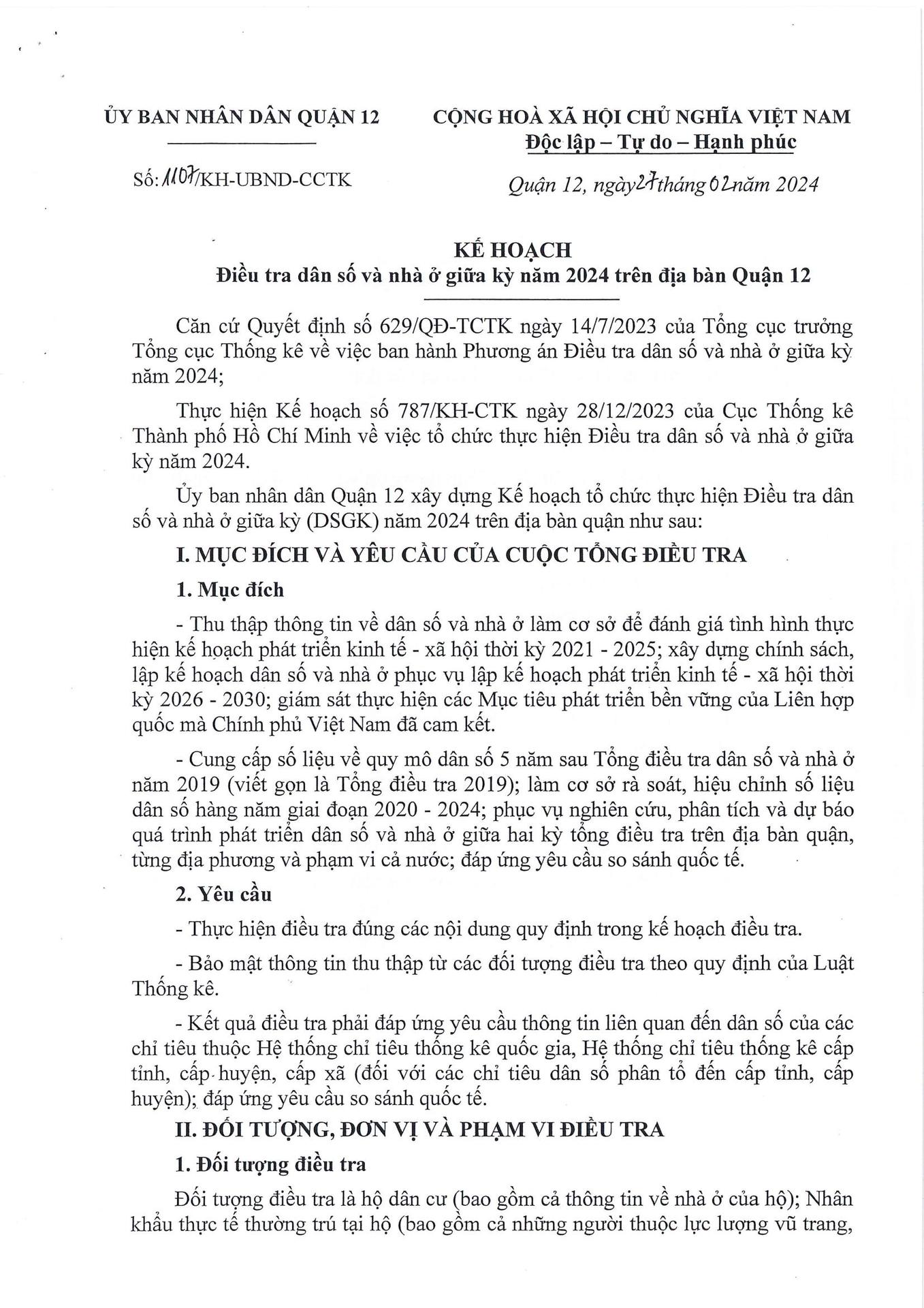 ỦY BAN NHÂN DÂN QUẬN 12

Số: 1107/KH-UBND-CCTK

CỘNG HOÀ XÃ HỘI CHỦ NGHĨA VIỆT NAM
Độc lập – Tự do – Hạnh phúc

Quận 12, ngày 27 tháng 02 năm 2024

KẾ HOẠCH
Điều tra dân số và nhà ở giữa kỳ năm 2024 trên địa bàn Quận 12

Căn cứ Quyết định số 629/QĐ-TCTK ngày 14/7/2023 của Tổng cục trưởng Tổng cục Thống kê về việc ban hành Phương án Điều tra dân số và nhà ở giữa kỳ năm 2024;

Thực hiện Kế hoạch số 787/KH-CTK ngày 28/12/2023 của Cục Thống kê Thành phố Hồ Chí Minh về việc tổ chức thực hiện Điều tra dân số và nhà ở giữa kỳ năm 2024.

Ủy ban nhân dân Quận 12 xây dựng Kế hoạch tổ chức thực hiện Điều tra dân số và nhà ở giữa kỳ (DSGK) năm 2024 trên địa bàn quận như sau:

I. MỤC ĐÍCH VÀ YÊU CẦU CỦA CUỘC TỔNG ĐIỀU TRA

1. Mục đích

- Thu thập thông tin về dân số và nhà ở làm cơ sở để đánh giá tình hình thực hiện kế hoạch phát triển kinh tế - xã hội thời kỳ 2021 - 2025; xây dựng chính sách, lập kế hoạch dân số và nhà ở phục vụ lập kế hoạch phát triển kinh tế - xã hội thời kỳ 2026 - 2030; giám sát thực hiện các Mục tiêu phát triển bền vững của Liên hợp quốc mà Chính phủ Việt Nam đã cam kết.

- Cung cấp số liệu về quy mô dân số 5 năm sau Tổng điều tra dân số và nhà ở năm 2019 (viết gọn là Tổng điều tra 2019); làm cơ sở rà soát, hiệu chỉnh số liệu dân số hàng năm giai đoạn 2020 - 2024; phục vụ nghiên cứu, phân tích và dự báo quá trình phát triển dân số và nhà ở giữa hai kỳ tổng điều tra trên địa bàn quận, từng địa phương và phạm vi cả nước; đáp ứng yêu cầu so sánh quốc tế.

2. Yêu cầu

- Thực hiện điều tra đúng các nội dung quy định trong kế hoạch điều tra.

- Bảo mật thông tin thu thập từ các đối tượng điều tra theo quy định của Luật Thống kê.

- Kết quả điều tra phải đáp ứng yêu cầu thông tin liên quan đến dân số của các chỉ tiêu thuộc Hệ thống chỉ tiêu thống kê quốc gia, Hệ thống chỉ tiêu thống kê cấp tỉnh, cấp huyện, cấp xã (đối với các chỉ tiêu dân số phân tổ đến cấp tỉnh, cấp huyện); đáp ứng yêu cầu so sánh quốc tế.

II. ĐỐI TƯỢNG, ĐƠN VỊ VÀ PHẠM VI ĐIỀU TRA

1. Đối tượng điều tra

Đối tượng điều tra là hộ dân cư (bao gồm cả thông tin về nhà ở của hộ); Nhân khẩu thực tế thường trú tại hộ (bao gồm cả những người thuộc lực lượng vũ trang,